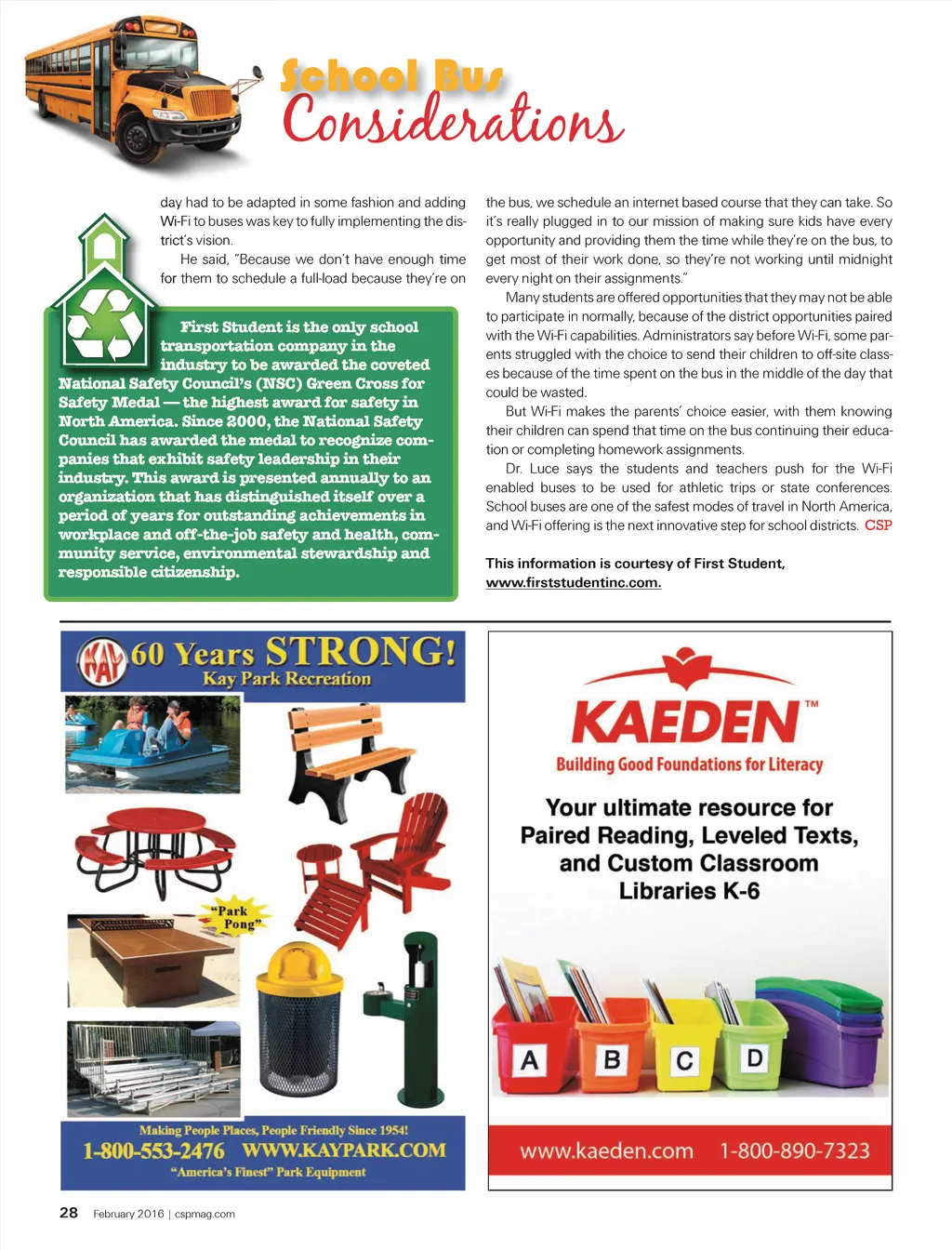 School Bus Considerations

day had to be adapted in some fashion and adding Wi-Fi to buses was key to fully implementing the district's vision.

He said, "Because we don't have enough time for them to schedule a full-load because they're on

First Student is the only school transportation company in the industry to be awarded the coveted National Safety Council's (NSC) Green Cross for Safety Medal — the highest award for safety in North America. Since 2000, the National Safety Council has awarded the medal to recognize companies that exhibit safety leadership in their industry. This award is presented annually to an organization that has distinguished itself over a period of years for outstanding achievements in workplace and off-the-job safety and health, community service, environmental stewardship and responsible citizenship.

the bus, we schedule an internet based course that they can take. So it's really plugged in to our mission of making sure kids have every opportunity and providing them the time while they're on the bus, to get most of their work done, so they're not working until midnight every night on their assignments."

Many students are offered opportunities that they may not be able to participate in normally, because of the district opportunities paired with the Wi-Fi capabilities. Administrators say before Wi-Fi, some parents struggled with the choice to send their children to off-site classes because of the time spent on the bus in the middle of the day that could be wasted.

But Wi-Fi makes the parents' choice easier, with them knowing their children can spend that time on the bus continuing their education or completing homework assignments.

Dr. Luce says the students and teachers push for the Wi-Fi enabled buses to be used for athletic trips or state conferences. School buses are one of the safest modes of travel in North America, and Wi-Fi offering is the next innovative step for school districts. CSP

This information is courtesy of First Student, www.firststudentinc.com.

KAY 60 Years STRONG!
Kay Park Recreation

"Park Pong"

Making People Places, People Friendly Since 1954!
1-800-553-2476 WWW.KAYPARK.COM
"America's Finest" Park Equipment

KAEDEN™
Building Good Foundations for Literacy

Your ultimate resource for Paired Reading, Leveled Texts, and Custom Classroom Libraries K-6

A B C D

www.kaeden.com 1-800-890-7323

28 February 2016 | cspmag.com